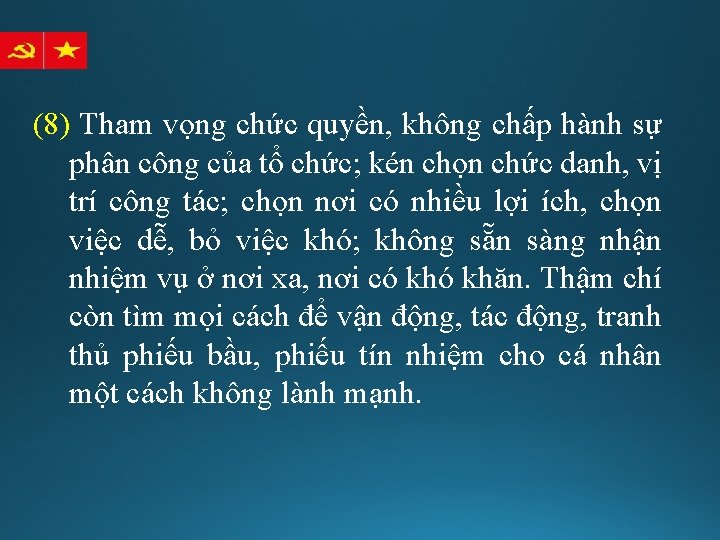 (8) Tham vọng chức quyền, không chấp hành sự phân công của tổ chức; kén chọn chức danh, vị trí công tác; chọn nơi có nhiều lợi ích, chọn việc dễ, bỏ việc khó; không sẵn sàng nhận nhiệm vụ ở nơi xa, nơi có khó khăn. Thậm chí còn tìm mọi cách để vận động, tác động, tranh thủ phiếu bầu, phiếu tín nhiệm cho cá nhân một cách không lành mạnh.